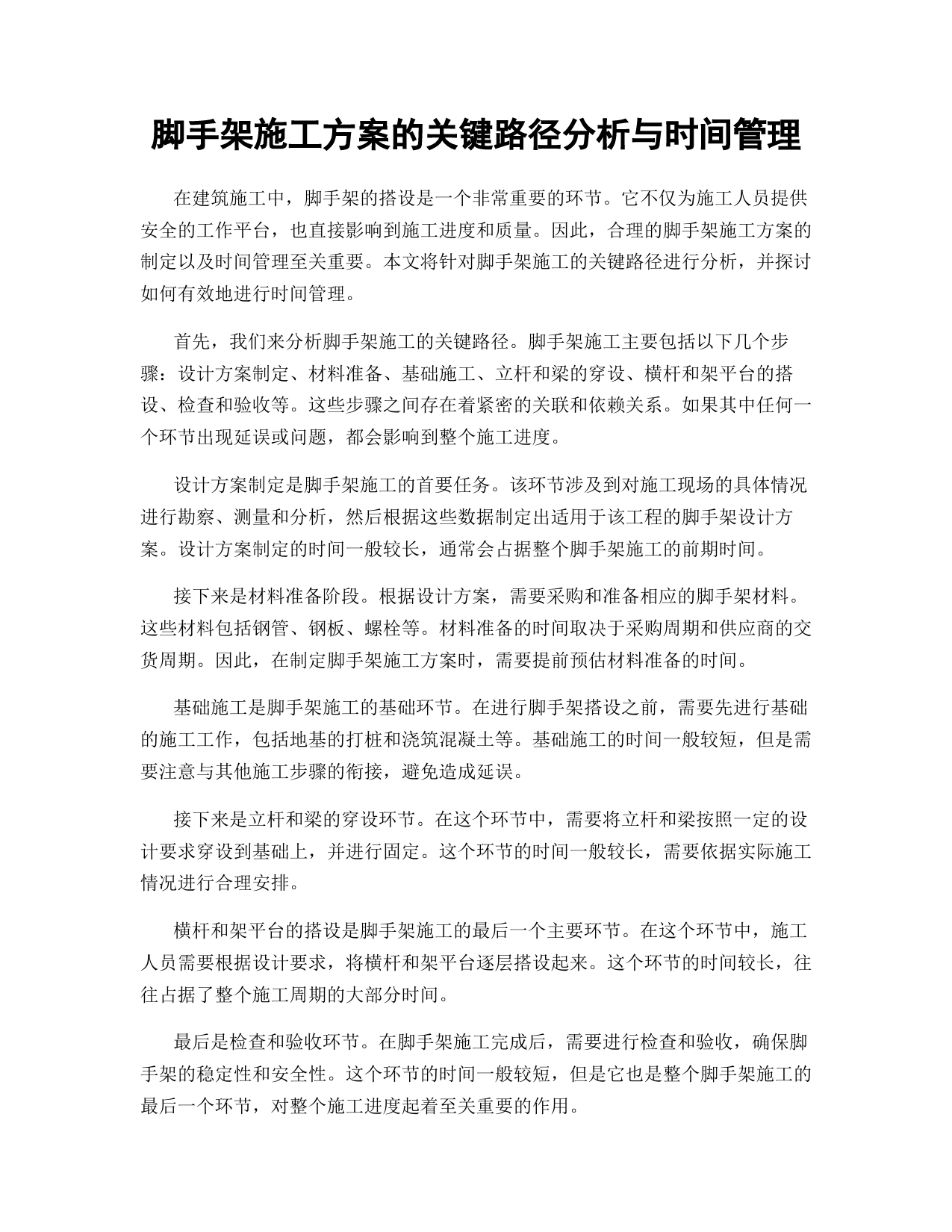 脚手架施工方案的关键路径分析与时间管理

在建筑施工中，脚手架的搭设是一个非常重要的环节。它不仅为施工人员提供安全的工作平台，也直接影响到施工进度和质量。因此，合理的脚手架施工方案的制定以及时间管理至关重要。本文将针对脚手架施工的关键路径进行分析，并探讨如何有效地进行时间管理。

首先，我们来分析脚手架施工的关键路径。脚手架施工主要包括以下几个步骤：设计方案制定、材料准备、基础施工、立杆和梁的穿设、横杆和架平台的搭设、检查和验收等。这些步骤之间存在着紧密的关联和依赖关系。如果其中任何一个环节出现延误或问题，都会影响到整个施工进度。

设计方案制定是脚手架施工的首要任务。该环节涉及到对施工现场的具体情况进行勘察、测量和分析，然后根据这些数据制定出适用于该工程的脚手架设计方案。设计方案制定的时间一般较长，通常会占据整个脚手架施工的前期时间。

接下来是材料准备阶段。根据设计方案，需要采购和准备相应的脚手架材料。这些材料包括钢管、钢板、螺栓等。材料准备的时间取决于采购周期和供应商的交货周期。因此，在制定脚手架施工方案时，需要提前预估材料准备的时间。

基础施工是脚手架施工的基础环节。在进行脚手架搭设之前，需要先进行基础的施工工作，包括地基的打桩和浇筑混凝土等。基础施工的时间一般较短，但是需要注意与其他施工步骤的衔接，避免造成延误。

接下来是立杆和梁的穿设环节。在这个环节中，需要将立杆和梁按照一定的设计要求穿设到基础上，并进行固定。这个环节的时间一般较长，需要依据实际施工情况进行合理安排。

横杆和架平台的搭设是脚手架施工的最后一个主要环节。在这个环节中，施工人员需要根据设计要求，将横杆和架平台逐层搭设起来。这个环节的时间较长，往往占据了整个施工周期的大部分时间。

最后是检查和验收环节。在脚手架施工完成后，需要进行检查和验收，确保脚手架的稳定性和安全性。这个环节的时间一般较短，但是它也是整个脚手架施工的最后一个环节，对整个施工进度起着至关重要的作用。